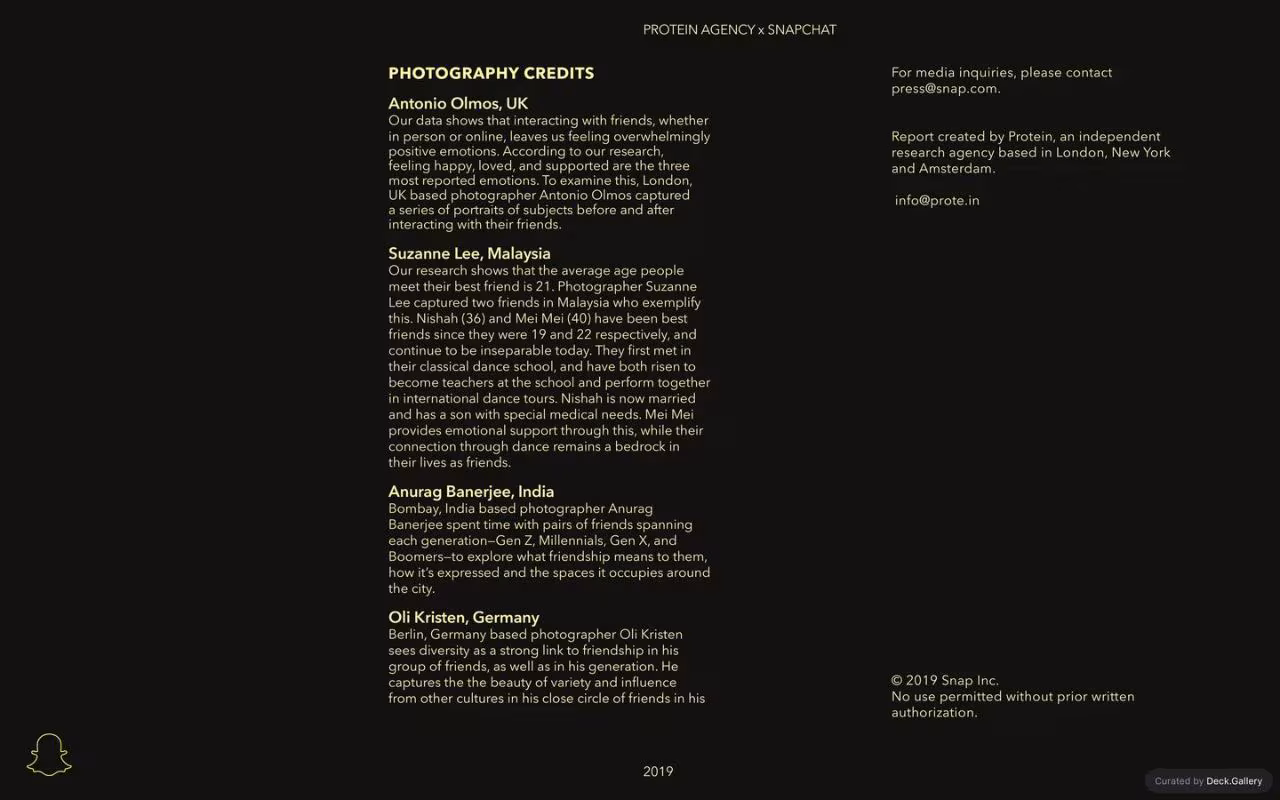 PROTEIN AGENCY x SNAPCHAT

PHOTOGRAPHY CREDITS

Antonio Olmos, UK
Our data shows that interacting with friends, whether in person or online, leaves us feeling overwhelmingly positive emotions. According to our research, feeling happy, loved, and supported are the three most reported emotions. To examine this, London, UK based photographer Antonio Olmos captured a series of portraits of subjects before and after interacting with their friends.

Suzanne Lee, Malaysia
Our research shows that the average age people meet their best friend is 21. Photographer Suzanne Lee captured two friends in Malaysia who exemplify this. Nishah (36) and Mei Mei (40) have been best friends since they were 19 and 22 respectively, and continue to be inseparable today. They first met in their classical dance school, and have both risen to become teachers at the school and perform together in international dance tours. Nishah is now married and has a son with special medical needs. Mei Mei provides emotional support through this, while their connection through dance remains a bedrock in their lives as friends.

Anurag Banerjee, India
Bombay, India based photographer Anurag Banerjee spent time with pairs of friends spanning each generation—Gen Z, Millennials, Gen X, and Boomers—to explore what friendship means to them, how it's expressed and the spaces it occupies around the city.

Oli Kristen, Germany
Berlin, Germany based photographer Oli Kristen sees diversity as a strong link to friendship in his group of friends, as well as in his generation. He captures the the beauty of variety and influence from other cultures in his close circle of friends in his

For media inquiries, please contact press@snap.com.

Report created by Protein, an independent research agency based in London, New York and Amsterdam.

info@prote.in

© 2019 Snap Inc.
No use permitted without prior written authorization.

2019

Curated by Deck.Gallery